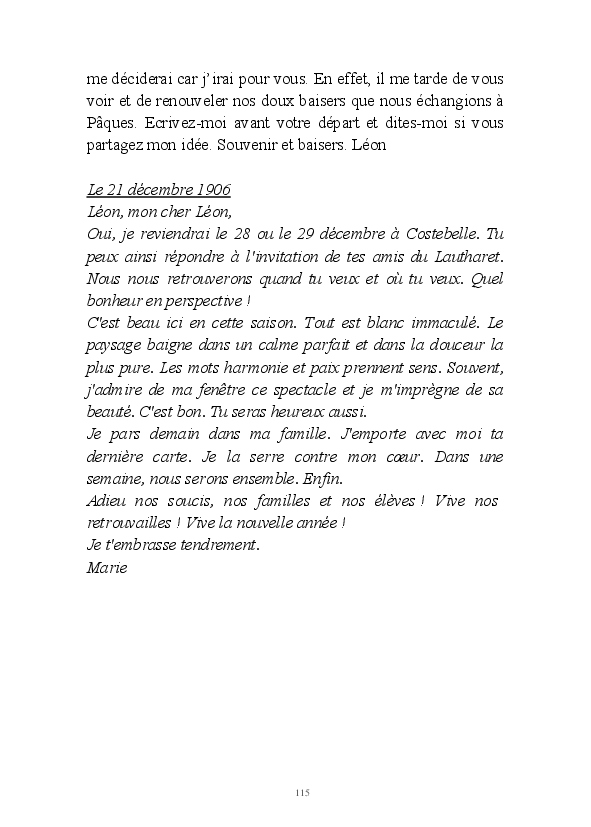 me déciderai car j'irai pour vous. En effet, il me tarde de vous voir et de renouveler nos doux baisers que nous échangions à Pâques. Ecrivez-moi avant votre départ et dites-moi si vous partagez mon idée. Souvenir et baisers. Léon

Le 21 décembre 1906
Léon, mon cher Léon,
Oui, je reviendrai le 28 ou le 29 décembre à Costebelle. Tu peux ainsi répondre à l'invitation de tes amis du Lautharet. Nous nous retrouverons quand tu veux et où tu veux. Quel bonheur en perspective !
C'est beau ici en cette saison. Tout est blanc immaculé. Le paysage baigne dans un calme parfait et dans la douceur la plus pure. Les mots harmonie et paix prennent sens. Souvent, j'admire de ma fenêtre ce spectacle et je m'imprègne de sa beauté. C'est bon. Tu seras heureux aussi.
Je pars demain dans ma famille. J'emporte avec moi ta dernière carte. Je la serre contre mon cœur. Dans une semaine, nous serons ensemble. Enfin.
Adieu nos soucis, nos familles et nos élèves ! Vive nos retrouvailles ! Vive la nouvelle année !
Je t'embrasse tendrement.
Marie

115